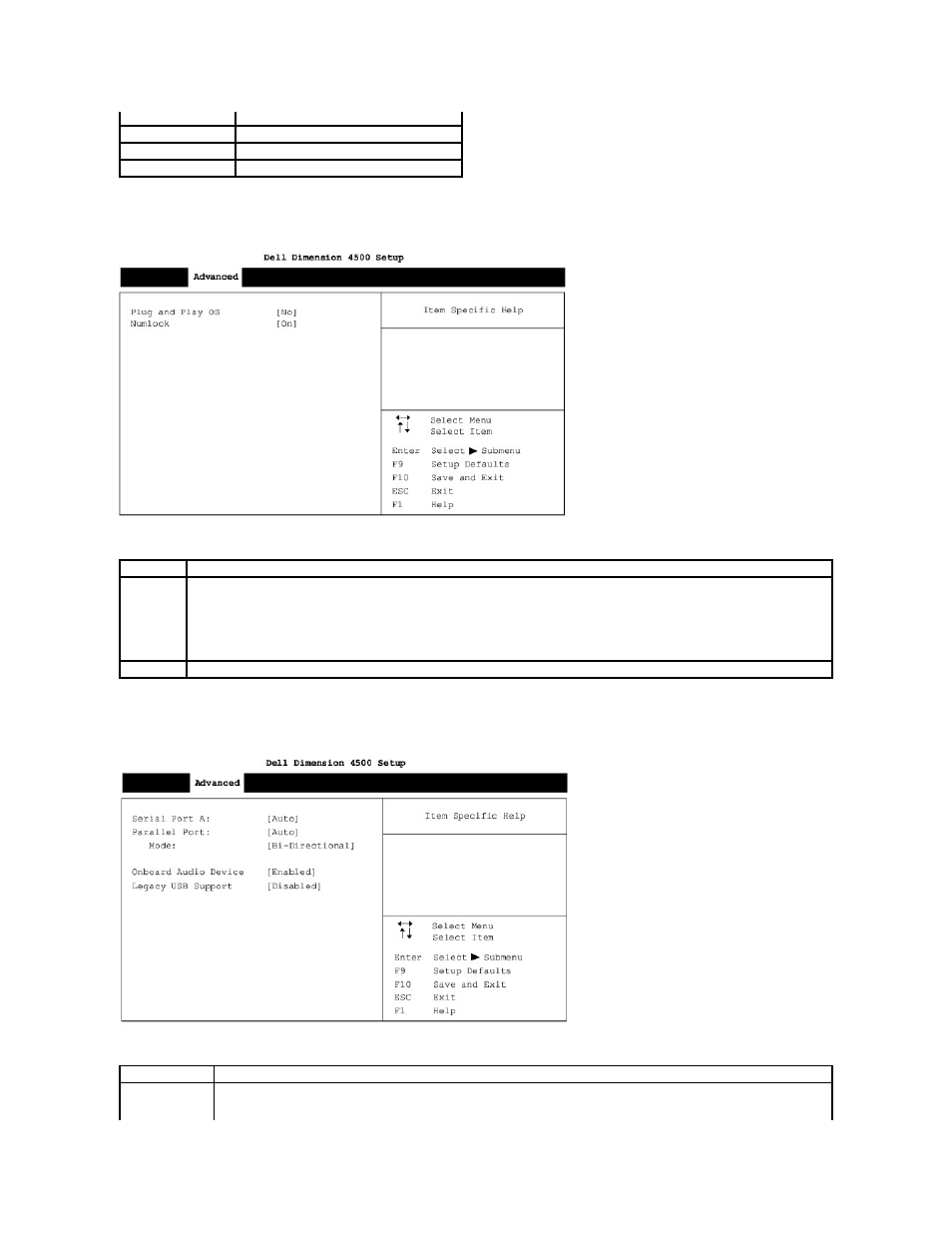 Dell Dimension 4500 Setup

Advanced

Plug and Play OS [No]
Numlock [On]

Item Specific Help

Select Menu
Select Item
Enter Select ▶ Submenu
F9 Setup Defaults
F10 Save and Exit
ESC Exit
F1 Help

Dell Dimension 4500 Setup

Advanced

Serial Port A: [Auto]
Parallel Port: [Auto]
Mode: [Bi-Directional]
Onboard Audio Device [Enabled]
Legacy USB Support [Disabled]

Item Specific Help

Select Menu
Select Item
Enter Select ▶ Submenu
F9 Setup Defaults
F10 Save and Exit
ESC Exit
F1 Help